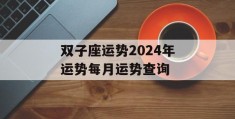 双子座运势2024年运势每月运势查询